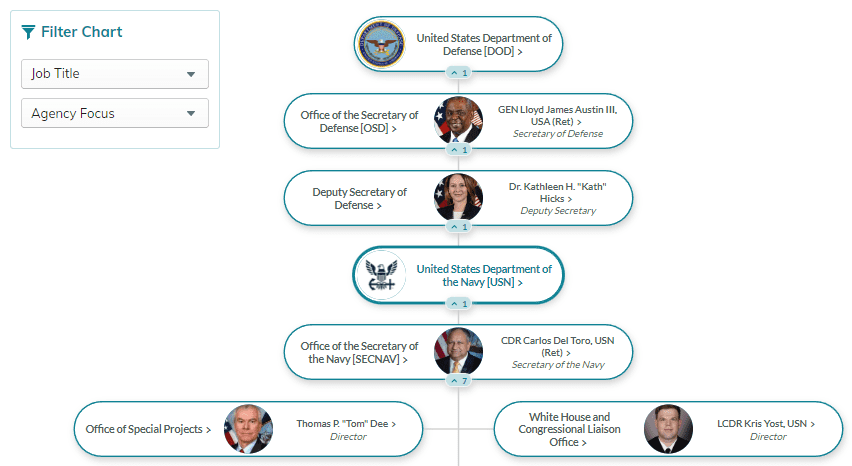 Filter Chart

Job Title

Agency Focus

United States Department of Defense [DOD] >

^ 1

Office of the Secretary of Defense [OSD] >

GEN Lloyd James Austin III, USA (Ret) >
Secretary of Defense

^ 1

Deputy Secretary of Defense >

Dr. Kathleen H. "Kath" Hicks >
Deputy Secretary

^ 1

United States Department of the Navy [USN] >

^ 1

Office of the Secretary of the Navy [SECNAV] >

CDR Carlos Del Toro, USN (Ret) >
Secretary of the Navy

^ 7

Office of Special Projects >

Thomas P. "Tom" Dee >
Director

White House and Congressional Liaison Office >

LCDR Kris Yost, USN >
Director